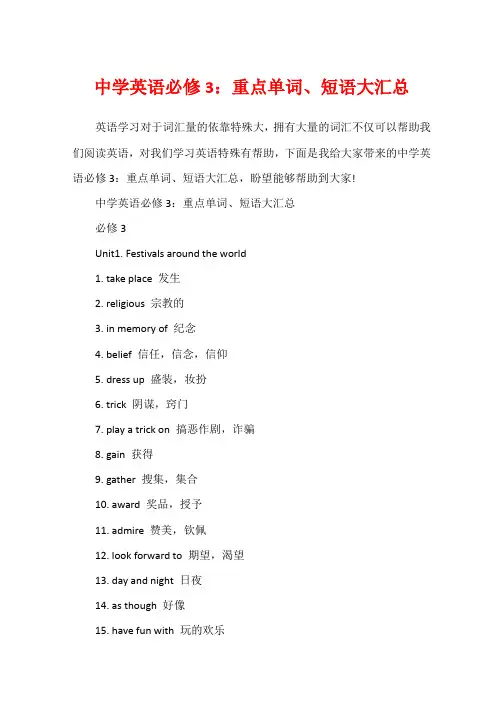 中学英语必修 3：重点单词、短语大汇总

英语学习对于词汇量的依靠特殊大，拥有大量的词汇不仅可以帮助我们阅读英语，对我们学习英语特殊有帮助，下面是我给大家带来的中学英语必修 3：重点单词、短语大汇总，盼望能够帮助到大家!

中学英语必修 3：重点单词、短语大汇总

必修 3

Unit1. Festivals around the world

1. take place 发生

2. religious 宗教的

3. in memory of 纪念

4. belief 信任，信念，信仰

5. dress up 盛装，妆扮

6. trick 阴谋，窍门

7. play a trick on 搞恶作剧，诈骗

8. gain 获得

9. gather 搜集，集合

10. award 奖品，授予

11. admire 赞美，钦佩

12. look forward to 期望，渴望

13. day and night 日夜

14. as though 好像

15. have fun with 玩的欢乐